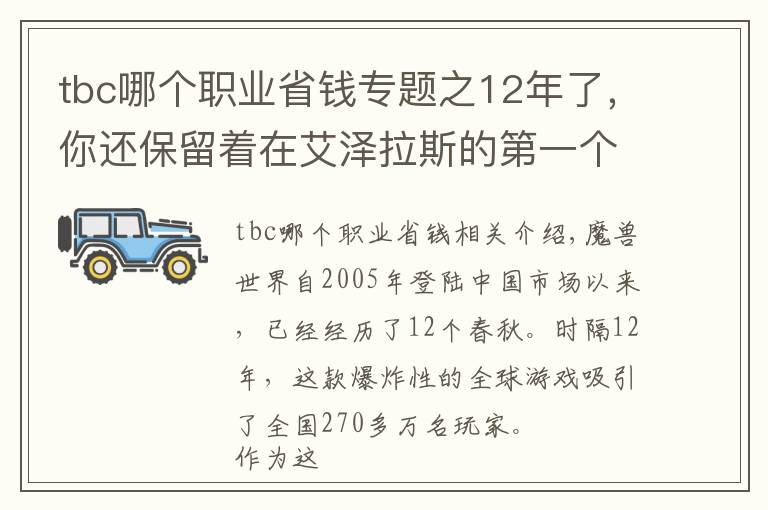 tbc哪个职业省钱专题之12年了，你还保留着在艾泽拉斯的第一个

tbc哪个职业省钱相关介绍，魔兽世界自2005年登陆中国市场以来，已经经历了12个春秋。时隔12年，这款爆炸性的全球游戏吸引了全国270多万名玩家。
作为这